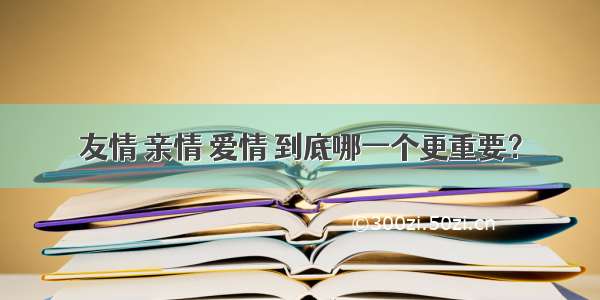 友情 亲情 爱情 到底哪一个更重要?

©300zi.50zi.cn